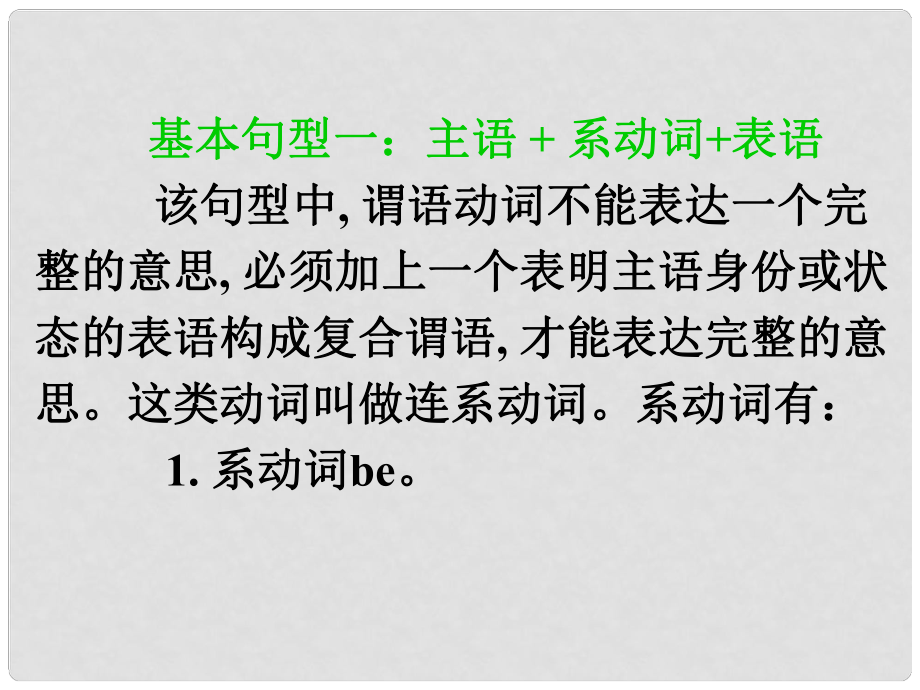 基本句型一：主语 + 系动词+表语

该句型中, 谓语动词不能表达一个完整的意思, 必须加上一个表明主语身份或状态的表语构成复合谓语, 才能表达完整的意思。这类动词叫做连系动词。系动词有：

1. 系动词be。